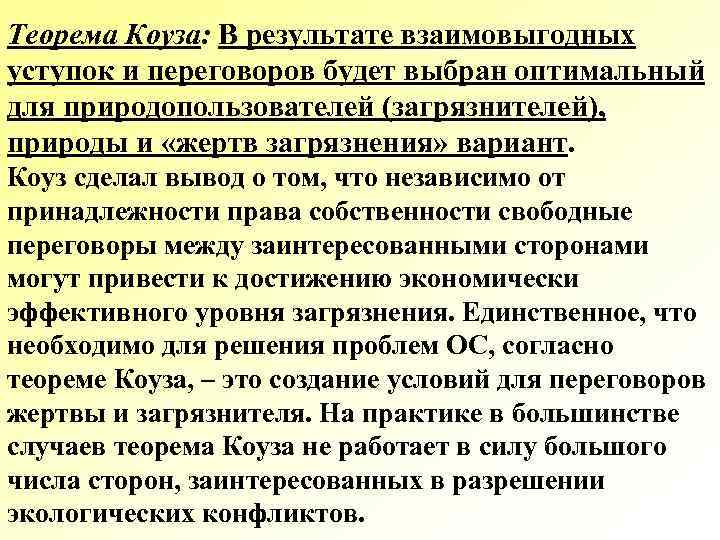 Теорема Коуза: В результате взаимовыгодных уступок и переговоров будет выбран оптимальный для природопользователей (загрязнителей), природы и «жертв загрязнения» вариант.

Коуз сделал вывод о том, что независимо от принадлежности права собственности свободные переговоры между заинтересованными сторонами могут привести к достижению экономически эффективного уровня загрязнения. Единственное, что необходимо для решения проблем ОС, согласно теореме Коуза, – это создание условий для переговоров жертвы и загрязнителя. На практике в большинстве случаев теорема Коуза не работает в силу большого числа сторон, заинтересованных в разрешении экологических конфликтов.